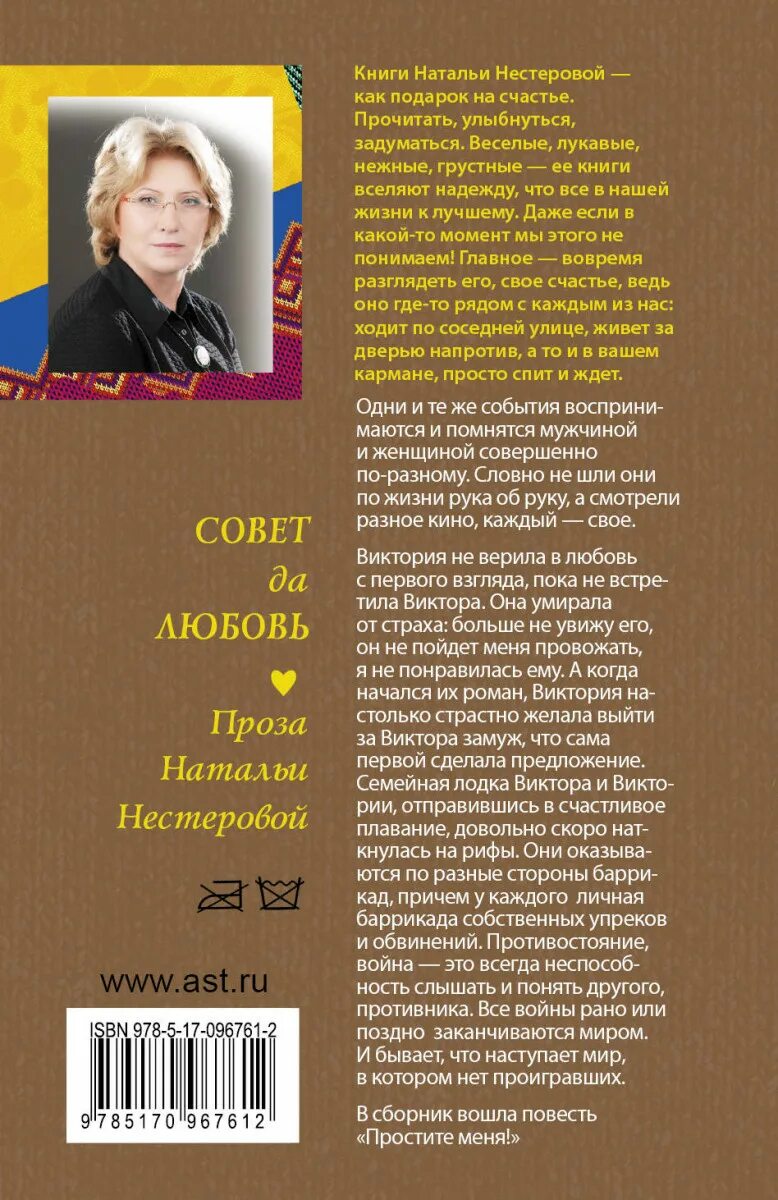 Книги Натальи Нестеровой — как подарок на счастье. Прочитать, улыбнуться, задуматься. Веселые, лукавые, нежные, грустные — ее книги вселяют надежду, что все в нашей жизни к лучшему. Даже если в какой-то момент мы этого не понимаем! Главное — вовремя разглядеть его, свое счастье, ведь оно где-то рядом с каждым из нас: ходит по соседней улице, живет за дверью напротив, а то и в вашем кармане, просто спит и ждет.

Одни и те же события воспринимаются и помнятся мужчиной и женщиной совершенно по-разному. Словно не шли они по жизни рука об руку, а смотрели разное кино, каждый — свое.

Виктория не верила в любовь с первого взгляда, пока не встретила Виктора. Она умирала от страха: больше не увижу его, он не пойдет меня провожать, я не понравилась ему. А когда начался их роман, Виктория настолько страстно желала выйти за Виктора замуж, что сама первой сделала предложение. Семейная лодка Виктора и Виктории, отправившись в счастливое плавание, довольно скоро наткнулась на рифы. Они оказываются по разные стороны баррикад, причем у каждого личная баррикада собственных упреков и обвинений. Противостояние, война — это всегда неспособность слышать и понять другого, противника. Все войны рано или поздно заканчиваются миром. И бывает, что наступает мир, в котором нет проигравших.

В сборник вошла повесть «Простите меня!»

СОВЕТ да ЛЮБОВЬ

Проза Натальи Нестеровой

www.ast.ru

ISBN 978-5-17-096761-2

9 785170 967612